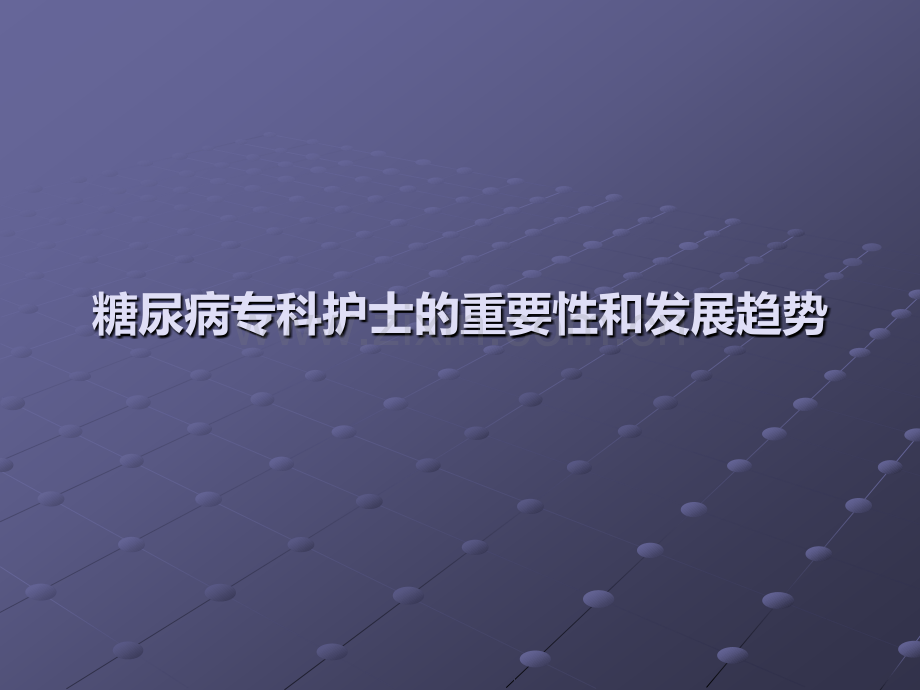 糖尿病专科护士的重要性和发展趋势